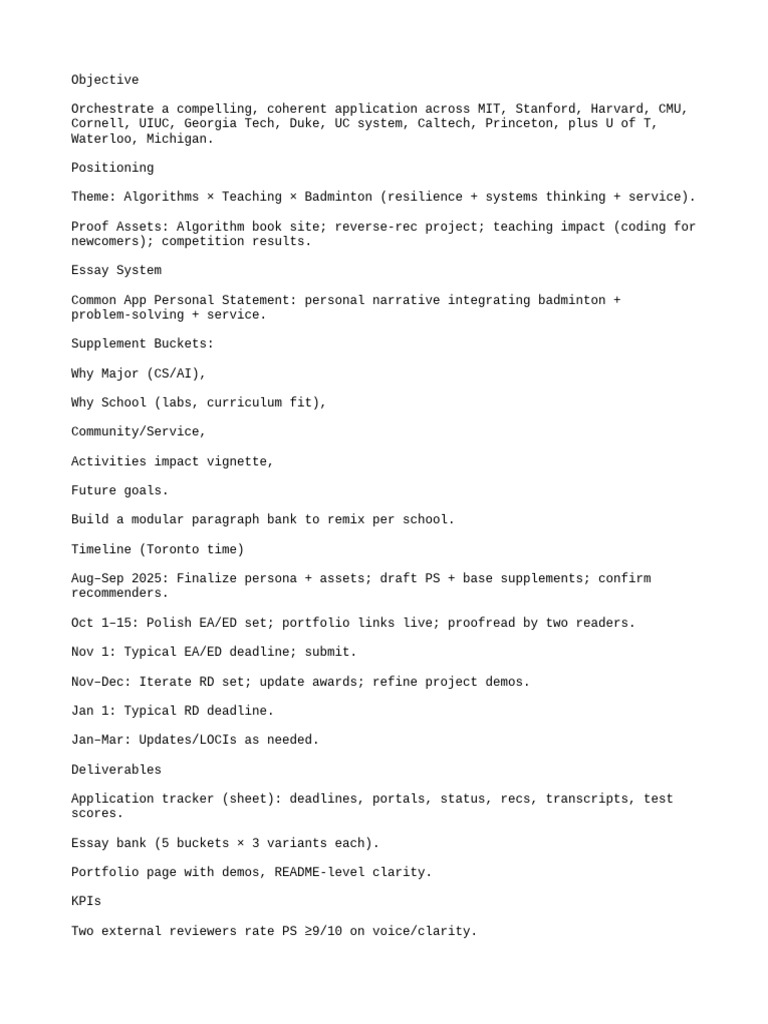 Objective

Orchestrate a compelling, coherent application across MIT, Stanford, Harvard, CMU, Cornell, UIUC, Georgia Tech, Duke, UC system, Caltech, Princeton, plus U of T, Waterloo, Michigan.

Positioning

Theme: Algorithms × Teaching × Badminton (resilience + systems thinking + service).

Proof Assets: Algorithm book site; reverse-rec project; teaching impact (coding for newcomers); competition results.

Essay System

Common App Personal Statement: personal narrative integrating badminton + problem-solving + service.

Supplement Buckets:

Why Major (CS/AI),

Why School (labs, curriculum fit),

Community/Service,

Activities impact vignette,

Future goals.

Build a modular paragraph bank to remix per school.

Timeline (Toronto time)

Aug–Sep 2025: Finalize persona + assets; draft PS + base supplements; confirm recommenders.

Oct 1–15: Polish EA/ED set; portfolio links live; proofread by two readers.

Nov 1: Typical EA/ED deadline; submit.

Nov–Dec: Iterate RD set; update awards; refine project demos.

Jan 1: Typical RD deadline.

Jan–Mar: Updates/LOCIs as needed.

Deliverables

Application tracker (sheet): deadlines, portals, status, recs, transcripts, test scores.

Essay bank (5 buckets × 3 variants each).

Portfolio page with demos, README-level clarity.

KPIs

Two external reviewers rate PS ≥9/10 on voice/clarity.